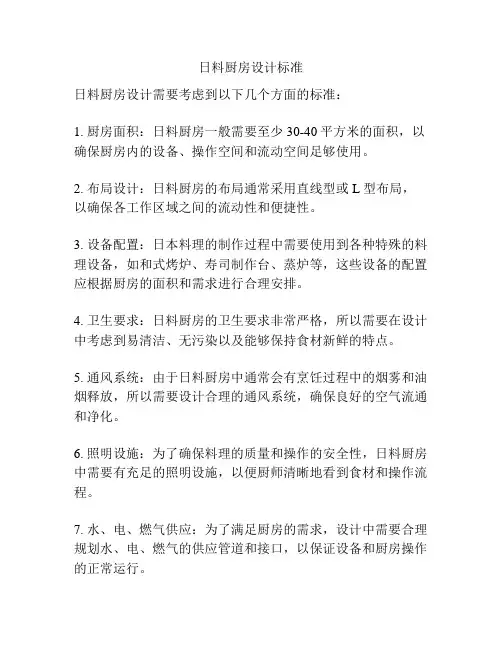 日料厨房设计标准

日料厨房设计需要考虑到以下几个方面的标准：

1. 厨房面积：日料厨房一般需要至少 30-40 平方米的面积，以确保厨房内的设备、操作空间和流动空间足够使用。

2. 布局设计：日料厨房的布局通常采用直线型或 L 型布局，以确保各工作区域之间的流动性和便捷性。

3. 设备配置：日本料理的制作过程中需要使用到各种特殊的料理设备，如和式烤炉、寿司制作台、蒸炉等，这些设备的配置应根据厨房的面积和需求进行合理安排。

4. 卫生要求：日料厨房的卫生要求非常严格，所以需要在设计中考虑到易清洁、无污染以及能够保持食材新鲜的特点。

5. 通风系统：由于日料厨房中通常会有烹饪过程中的烟雾和油烟释放，所以需要设计合理的通风系统，确保良好的空气流通和净化。

6. 照明设施：为了确保料理的质量和操作的安全性，日料厨房中需要有充足的照明设施，以便厨师清晰地看到食材和操作流程。

7. 水、电、燃气供应：为了满足厨房的需求，设计中需要合理规划水、电、燃气的供应管道和接口，以保证设备和厨房操作的正常运行。